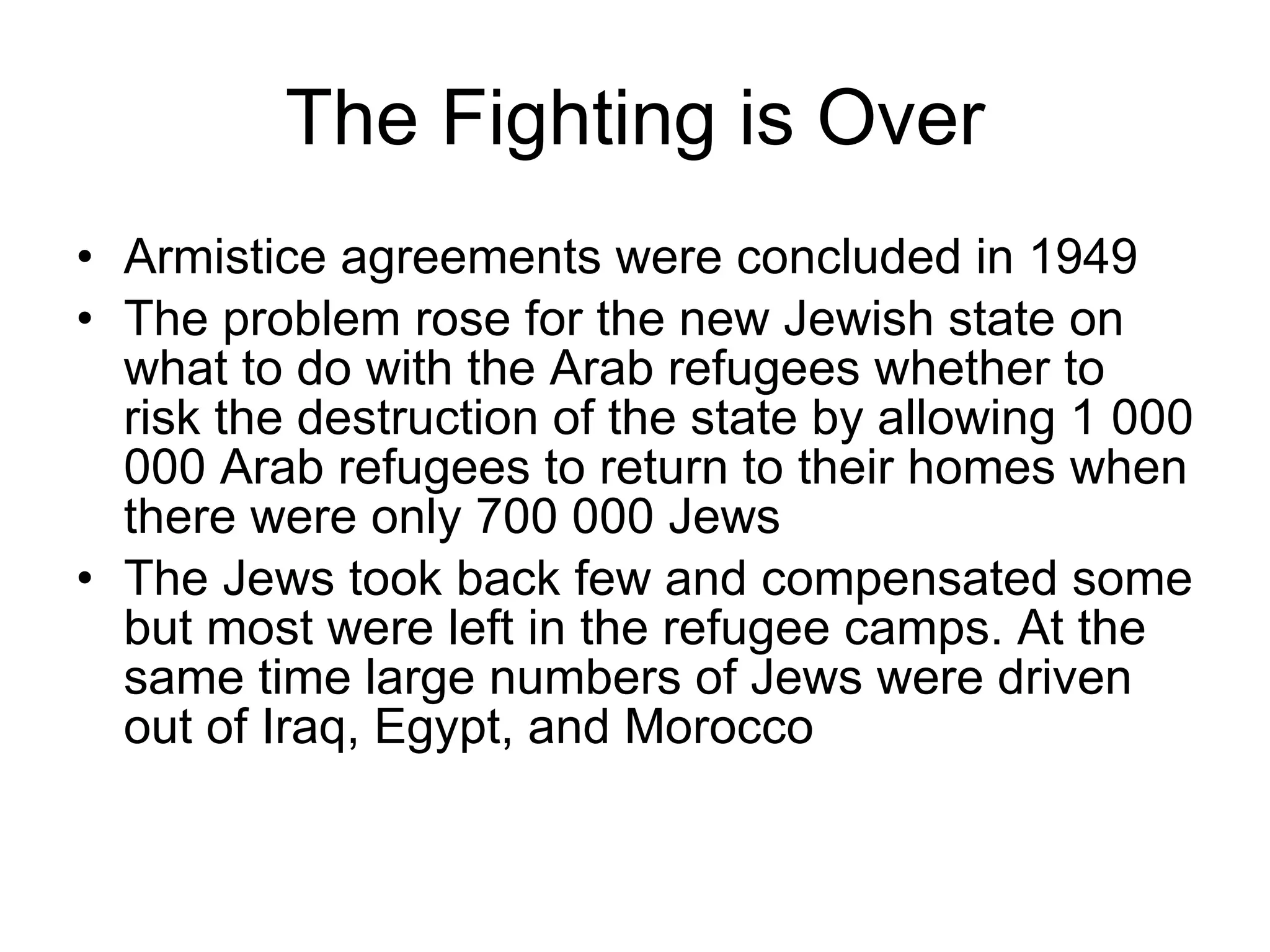 The Fighting is Over

• Armistice agreements were concluded in 1949
• The problem rose for the new Jewish state on what to do with the Arab refugees whether to risk the destruction of the state by allowing 1 000 000 Arab refugees to return to their homes when there were only 700 000 Jews
• The Jews took back few and compensated some but most were left in the refugee camps. At the same time large numbers of Jews were driven out of Iraq, Egypt, and Morocco